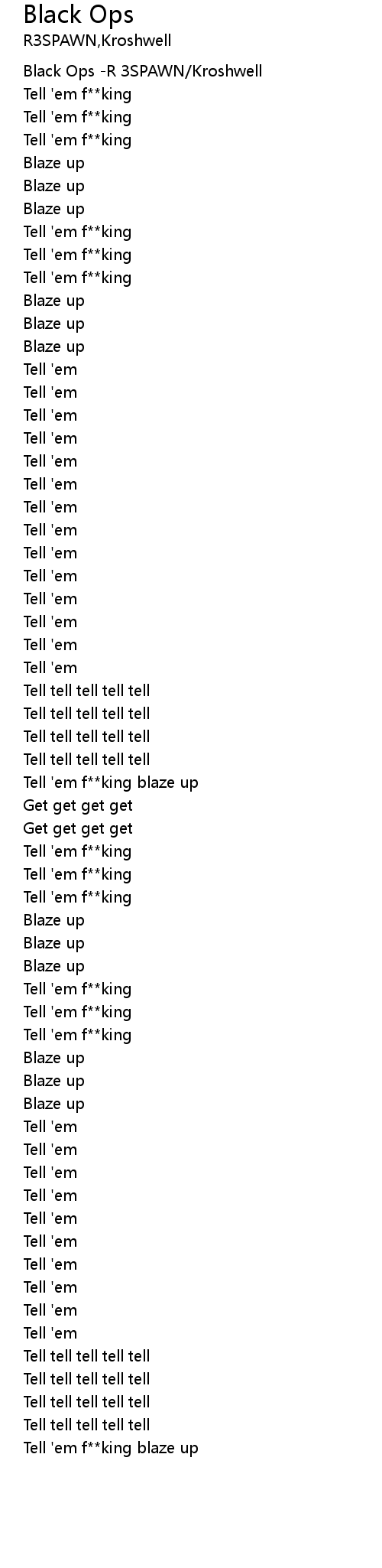 Black Ops
R3SPAWN,Kroshwell

Black Ops -R 3SPAWN/Kroshwell
Tell 'em f**king
Tell 'em f**king
Tell 'em f**king
Blaze up
Blaze up
Blaze up
Tell 'em f**king
Tell 'em f**king
Tell 'em f**king
Blaze up
Blaze up
Blaze up
Tell 'em
Tell 'em
Tell 'em
Tell 'em
Tell 'em
Tell 'em
Tell 'em
Tell 'em
Tell 'em
Tell 'em
Tell 'em
Tell 'em
Tell 'em
Tell 'em
Tell tell tell tell tell
Tell tell tell tell tell
Tell tell tell tell tell
Tell tell tell tell tell
Tell 'em f**king blaze up
Get get get get
Get get get get
Tell 'em f**king
Tell 'em f**king
Tell 'em f**king
Blaze up
Blaze up
Blaze up
Tell 'em f**king
Tell 'em f**king
Tell 'em f**king
Blaze up
Blaze up
Blaze up
Tell 'em
Tell 'em
Tell 'em
Tell 'em
Tell 'em
Tell 'em
Tell 'em
Tell 'em
Tell 'em
Tell 'em
Tell tell tell tell tell
Tell tell tell tell tell
Tell tell tell tell tell
Tell tell tell tell tell
Tell 'em f**king blaze up